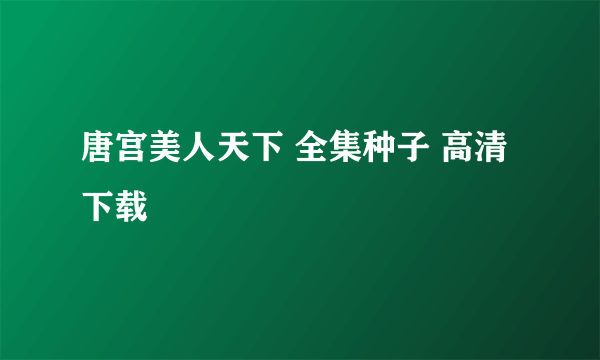 唐宫美人天下 全集种子 高清下载